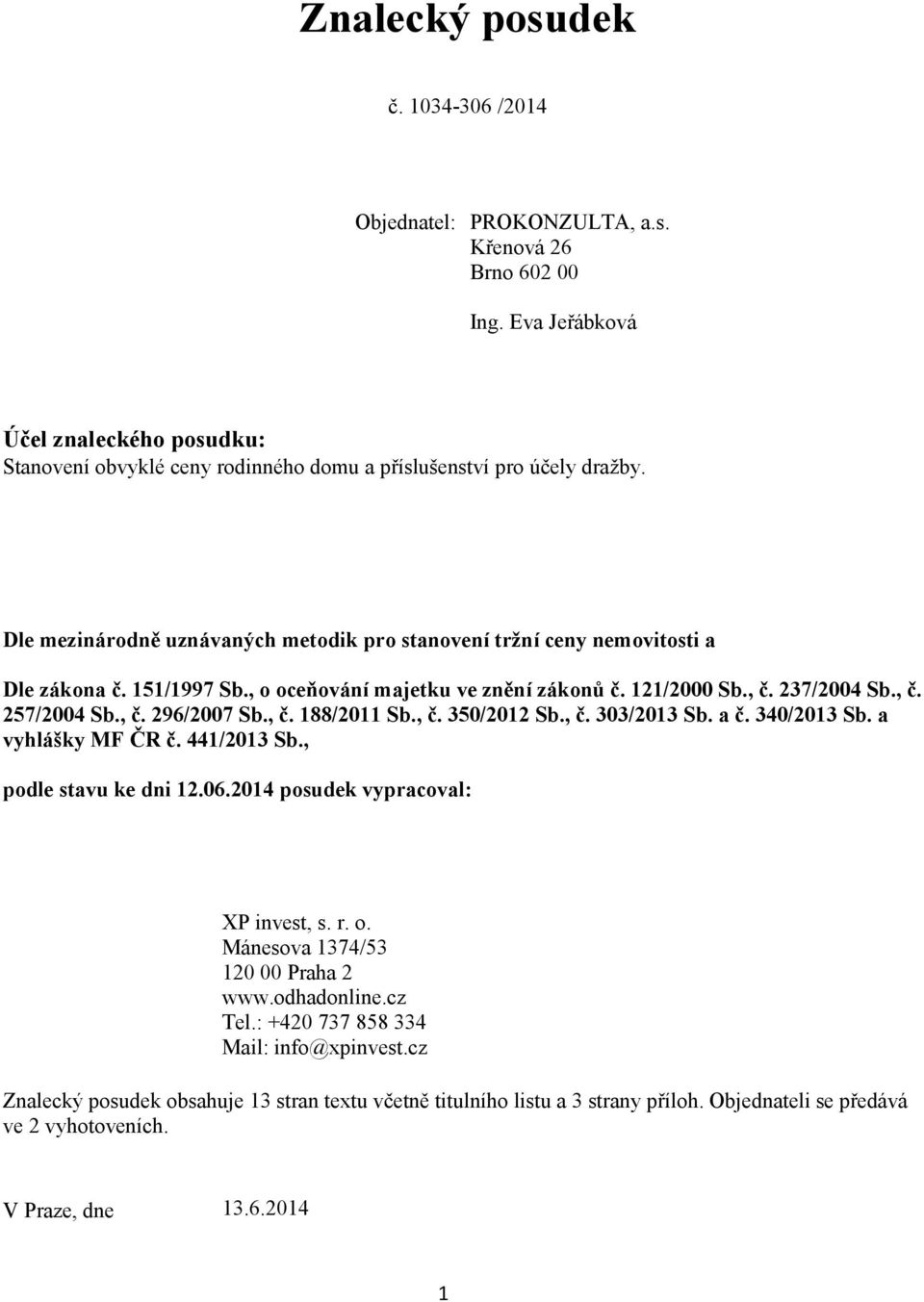 Znalecký posudek

č. 1034-306 /2014

Objednatel: PROKONZULTA, a.s.
Křenová 26
Brno 602 00

Ing. Eva Jeřábková

Účel znaleckého posudku:
Stanovení obvyklé ceny rodinného domu a příslušenství pro účely dražby.

Dle mezinárodně uznávaných metodik pro stanovení tržní ceny nemovitosti a

Dle zákona č. 151/1997 Sb., o oceňování majetku ve znění zákonů č. 121/2000 Sb., č. 237/2004 Sb., č. 257/2004 Sb., č. 296/2007 Sb., č. 188/2011 Sb., č. 350/2012 Sb., č. 303/2013 Sb. a č. 340/2013 Sb. a vyhlášky MF ČR č. 441/2013 Sb.,

podle stavu ke dni 12.06.2014 posudek vypracoval:

XP invest, s. r. o.
Mánesova 1374/53
120 00 Praha 2
www.odhadonline.cz
Tel.: +420 737 858 334
Mail: info@xpinvest.cz

Znalecký posudek obsahuje 13 stran textu včetně titulního listu a 3 strany příloh. Objednateli se předává ve 2 vyhotoveních.

V Praze, dne 13.6.2014

1